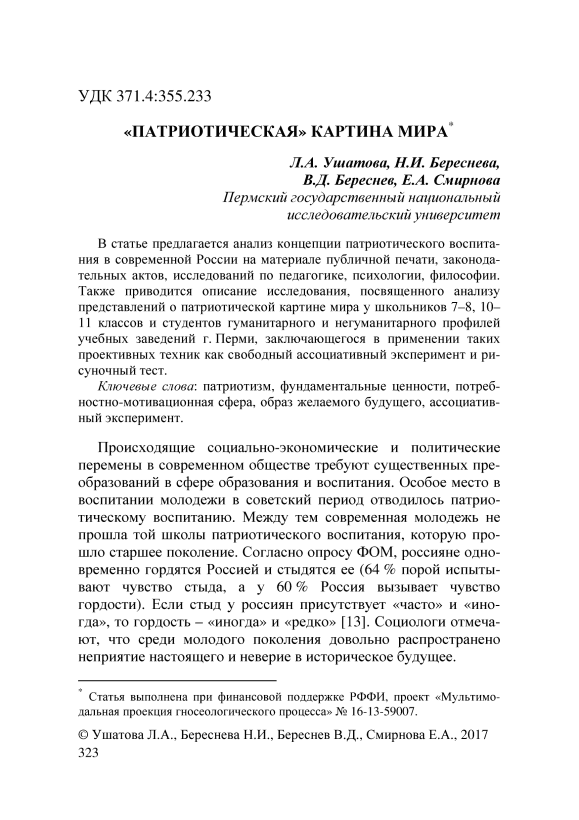 УДК 371.4:355.233

«ПАТРИОТИЧЕСКАЯ» КАРТИНА МИРА*

Л.А. Ушатова, Н.И. Береснева, В.Д. Береснев, Е.А. Смирнова
Пермский государственный национальный исследовательский университет

В статье предлагается анализ концепции патриотического воспитания в современной России на материале публичной печати, законодательных актов, исследований по педагогике, психологии, философии. Также приводится описание исследования, посвященного анализу представлений о патриотической картине мира у школьников 7–8, 10–11 классов и студентов гуманитарного и негуманитарного профилей учебных заведений г. Перми, заключающегося в применении таких проективных техник как свободный ассоциативный эксперимент и рисуночный тест.

Ключевые слова: патриотизм, фундаментальные ценности, потребностно-мотивационная сфера, образ желаемого будущего, ассоциативный эксперимент.

Происходящие социально-экономические и политические перемены в современном обществе требуют существенных преобразований в сфере образования и воспитания. Особое место в воспитании молодежи в советский период отводилось патриотическому воспитанию. Между тем современная молодежь не прошла той школы патриотического воспитания, которую прошло старшее поколение. Согласно опросу ФОМ, россияне одновременно гордятся Россией и стыдятся ее (64 % порой испытывают чувство стыда, а у 60 % Россия вызывает чувство гордости). Если стыд у россиян присутствует «часто» и «иногда», то гордость – «иногда» и «редко» [13]. Социологи отмечают, что среди молодого поколения довольно распространено неприятие настоящего и неверие в историческое будущее.

* Статья выполнена при финансовой поддержке РФФИ, проект «Мультимодальная проекция гносеологического процесса» № 16-13-59007.

© Ушатова Л.А., Береснева Н.И., Береснев В.Д., Смирнова Е.А., 2017
323